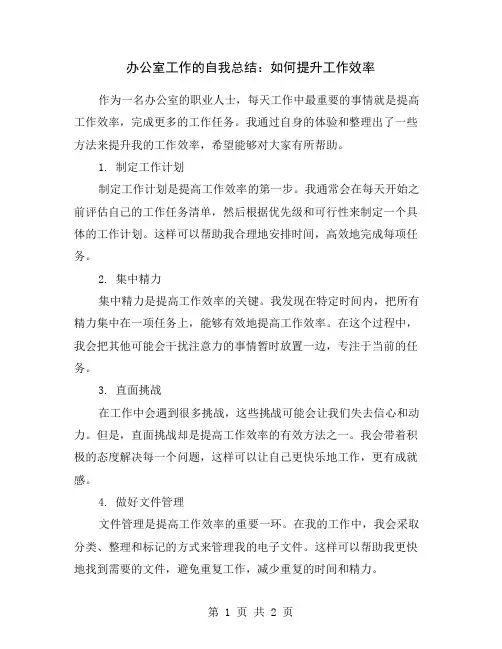 办公室工作的自我总结：如何提升工作效率

作为一名办公室的职业人士，每天工作中最重要的事情就是提高工作效率，完成更多的工作任务。我通过自身的体验和整理出了一些方法来提升我的工作效率，希望能够对大家有所帮助。

1. 制定工作计划

制定工作计划是提高工作效率的第一步。我通常会在每天开始之前评估自己的工作任务清单，然后根据优先级和可行性来制定一个具体的工作计划。这样可以帮助我合理地安排时间，高效地完成每项任务。

2. 集中精力

集中精力是提高工作效率的关键。我发现在特定时间内，把所有精力集中在一项任务上，能够有效地提高工作效率。在这个过程中，我会把其他可能会干扰注意力的事情暂时放置一边，专注于当前的任务。

3. 直面挑战

在工作中会遇到很多挑战，这些挑战可能会让我们失去信心和动力。但是，直面挑战却是提高工作效率的有效方法之一。我会带着积极的态度解决每一个问题，这样可以让自己更快乐地工作，更有成就感。

4. 做好文件管理

文件管理是提高工作效率的重要一环。在我的工作中，我会采取分类、整理和标记的方式来管理我的电子文件。这样可以帮助我更快地找到需要的文件，避免重复工作，减少重复的时间和精力。

第 1 页 共 2 页